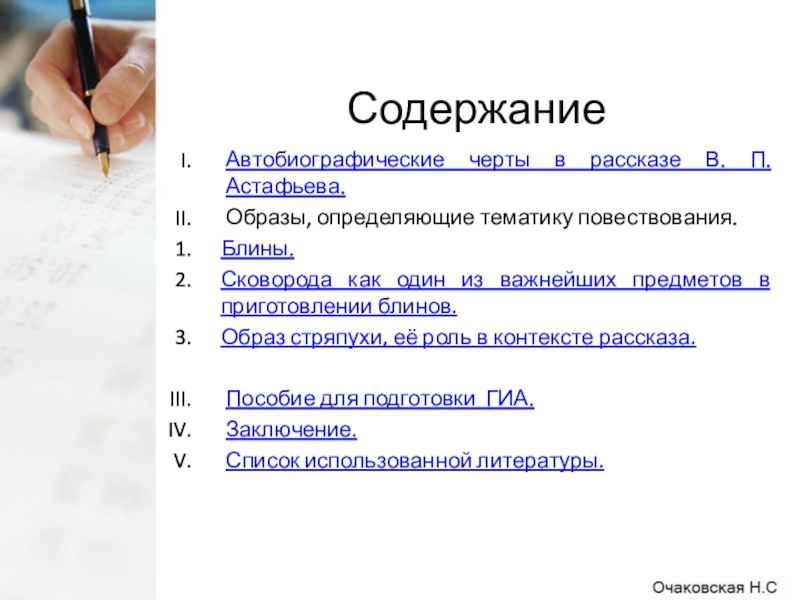 Содержание

I. Автобиографические черты в рассказе В. П. Астафьева.

II. Образы, определяющие тематику повествования.

1. Блины.

2. Сковорода как один из важнейших предметов в приготовлении блинов.

3. Образ стряпухи, её роль в контексте рассказа.

III. Пособие для подготовки ГИА.

IV. Заключение.

V. Список использованной литературы.

Очаковская Н.С